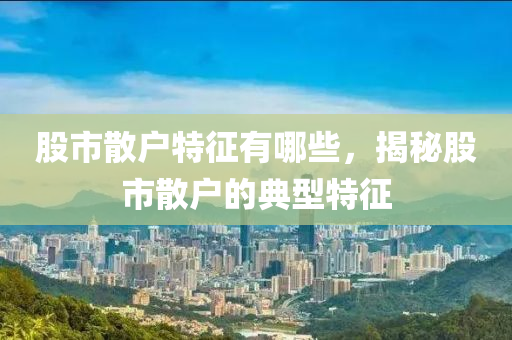 股市散户特征有哪些，揭秘股市散户的典型特征